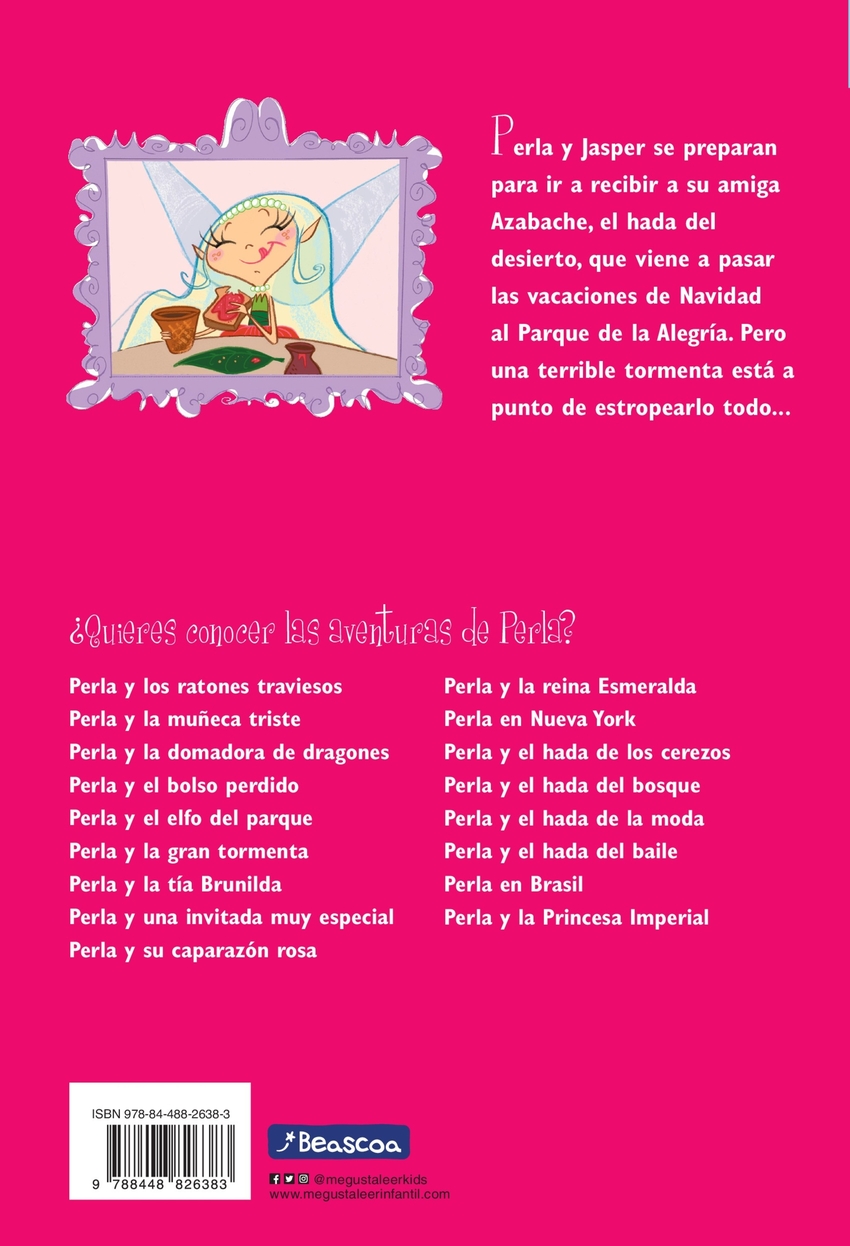 Perla y Jasper se preparan para ir a recibir a su amiga Azabache, el hada del desierto, que viene a pasar las vacaciones de Navidad al Parque de la Alegría. Pero una terrible tormenta está a punto de estropearlo todo...

¿Quieres conocer las aventuras de Perla?

Perla y los ratones traviesos
Perla y la muñeca triste
Perla y la domadora de dragones
Perla y el bolso perdido
Perla y el elfo del parque
Perla y la gran tormenta
Perla y la tía Brunilda
Perla y una invitada muy especial
Perla y su caparazón rosa

Perla y la reina Esmeralda
Perla en Nueva York
Perla y el hada de los cerezos
Perla y el hada del bosque
Perla y el hada de la moda
Perla y el hada del baile
Perla en Brasil
Perla y la Princesa Imperial

ISBN 978-84-488-2638-3

9 788448 826383

Beascoa

@megustaleerkids
www.megustaleerinfantil.com